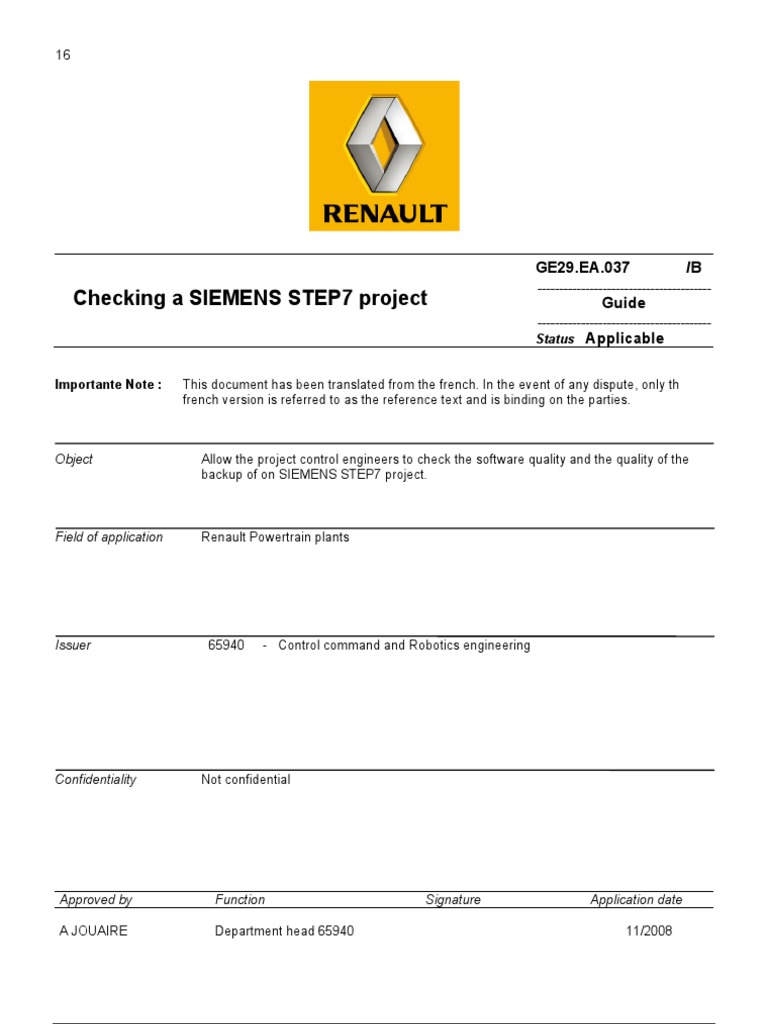 16

RENAULT

Checking a SIEMENS STEP7 project

GE29.EA.037 /B

Guide

Status Applicable

Importante Note : This document has been translated from the french. In the event of any dispute, only th french version is referred to as the reference text and is binding on the parties.

Object Allow the project control engineers to check the software quality and the quality of the backup of on SIEMENS STEP7 project.

Field of application Renault Powertrain plants

Issuer 65940 - Control command and Robotics engineering

Confidentiality Not confidential

| Approved by | Function | Signature | Application date |
|---|---|---|---|
| A JOUAIRE | Department head 65940 | | 11/2008 |